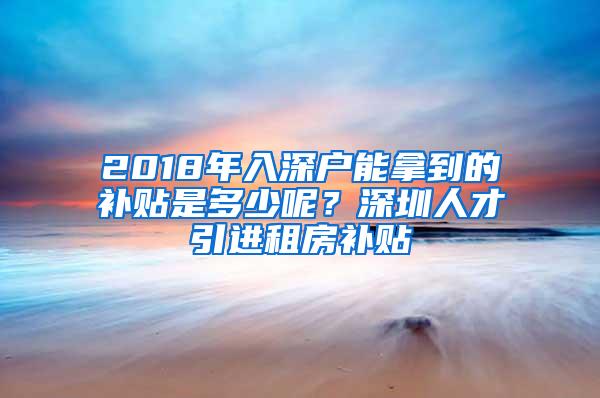 2018年入深户能拿到的补贴是多少呢？深圳人才引进租房补贴